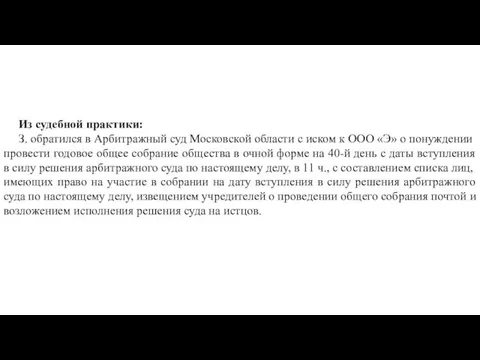 Из судебной практики:

З. обратился в Арбитражный суд Московской области с иском к ООО «Э» о понуждении провести годовое общее собрание общества в очной форме на 40-й день с даты вступления в силу решения арбитражного суда по настоящему делу, в 11 ч., с составлением списка лиц, имеющих право на участие в собрании на дату вступления в силу решения арбитражного суда по настоящему делу, извещением учредителей о проведении общего собрания почтой и возложением исполнения решения суда на истцов.